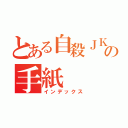 とある自殺ＪＫの手紙
インデックス